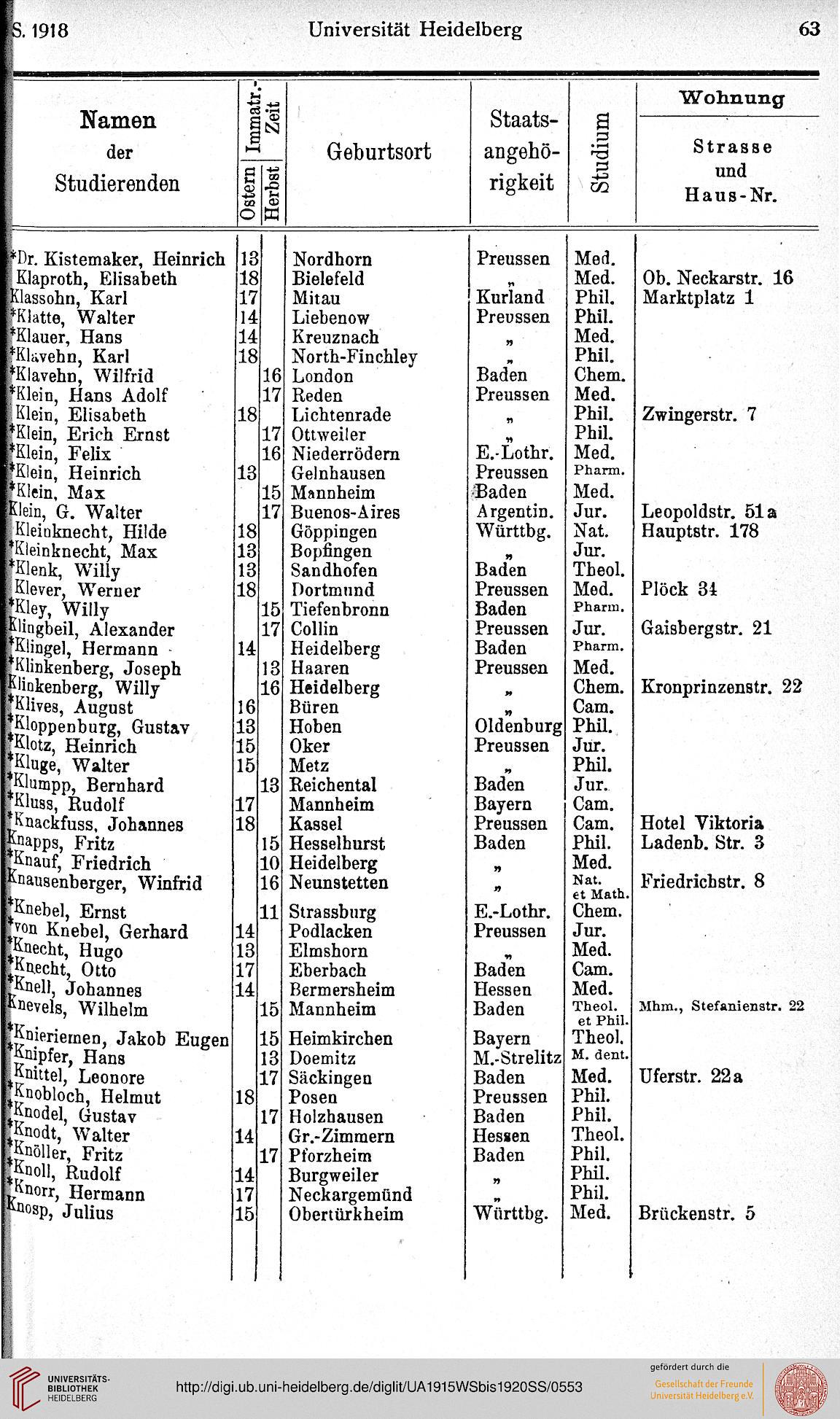 S. 1918 Universität Heidelberg 63

| Namen der Studierenden | Immatr.-Zeit Ostern | Immatr.-Zeit Herbst | Geburtsort | Staatsangehörigkeit | Studium | Wohnung Strasse und Haus-Nr. |
|---|---|---|---|---|---|---|
| *Dr. Kistemaker, Heinrich | 13 | | Nordhorn | Preussen | Med. | |
| Klaproth, Elisabeth | 18 | | Bielefeld | „ | Med. | Ob. Neckarstr. 16 |
| Klassohn, Karl | 17 | | Mitau | Kurland | Phil. | Marktplatz 1 |
| *Klatte, Walter | 14 | | Liebenow | Preussen | Phil. | |
| *Klauer, Hans | 14 | | Kreuznach | „ | Med. | |
| *Klavehn, Karl | 18 | | North-Finchley | „ | Phil. | |
| *Klavehn, Wilfrid | | 16 | London | Baden | Chem. | |
| *Klein, Hans Adolf | | 17 | Reden | Preussen | Med. | |
| Klein, Elisabeth | 18 | | Lichtenrade | „ | Phil. | Zwingerstr. 7 |
| *Klein, Erich Ernst | | 17 | Ottweiler | „ | Phil. | |
| *Klein, Felix | | 16 | Niederrödern | E.-Lothr. | Med. | |
| *Klein, Heinrich | 13 | | Gelnhausen | Preussen | Pharm. | |
| *Klein, Max | | 15 | Mannheim | Baden | Med. | |
| Klein, G. Walter | | 17 | Buenos-Aires | Argentin. | Jur. | Leopoldstr. 51a |
| Kleinknecht, Hilde | 18 | | Göppingen | Württbg. | Nat. | Hauptstr. 178 |
| *Kleinknecht, Max | 13 | | Bopfingen | „ | Jur. | |
| *Klenk, Willy | 13 | | Sandhofen | Baden | Theol. | |
| Klever, Werner | 18 | | Dortmund | Preussen | Med. | Plöck 34 |
| *Kley, Willy | | 15 | Tiefenbronn | Baden | Pharm. | |
| Klingbeil, Alexander | | 17 | Collin | Preussen | Jur. | Gaisbergstr. 21 |
| *Klingel, Hermann | 14 | | Heidelberg | Baden | Pharm. | |
| *Klinkenberg, Joseph | | 13 | Haaren | Preussen | Med. | |
| Klinkenberg, Willy | | 16 | Heidelberg | „ | Chem. | Kronprinzenstr. 22 |
| *Klives, August | 16 | | Büren | „ | Cam. | |
| *Kloppenburg, Gustav | 13 | | Hoben | Oldenburg | Phil. | |
| *Klotz, Heinrich | 15 | | Oker | Preussen | Jur. | |
| *Kluge, Walter | 15 | | Metz | „ | Phil. | |
| *Klumpp, Bernhard | | 13 | Reichental | Baden | Jur. | |
| *Kluss, Rudolf | 17 | | Mannheim | Bayern | Cam. | |
| *Knackfuss, Johannes | 18 | | Kassel | Preussen | Cam. | Hotel Viktoria |
| Knapps, Fritz | | 15 | Hesselhurst | Baden | Phil. | Ladenb. Str. 3 |
| *Knauf, Friedrich | | 10 | Heidelberg | „ | Med. | |
| Knausenberger, Winfrid | | 16 | Neunstetten | „ | Nat. et Math. | Friedrichstr. 8 |
| *Knebel, Ernst | | 11 | Strassburg | E.-Lothr. | Chem. | |
| *von Knebel, Gerhard | 14 | | Podlacken | Preussen | Jur. | |
| *Knecht, Hugo | 13 | | Elmshorn | „ | Med. | |
| *Knecht, Otto | 17 | | Eberbach | Baden | Cam. | |
| *Knell, Johannes | 14 | | Bermersheim | Hessen | Med. | |
| Knevels, Wilhelm | | 15 | Mannheim | Baden | Theol. et Phil. | Mhm., Stefanienstr. 22 |
| *Knieriemen, Jakob Eugen | | 15 | Heimkirchen | Bayern | Theol. | |
| *Knipfer, Hans | | 13 | Doemitz | M.-Strelitz | M. dent. | |
| Knittel, Leonore | | 17 | Säckingen | Baden | Med. | Uferstr. 22a |
| *Knobloch, Helmut | 18 | | Posen | Preussen | Phil. | |
| *Knodel, Gustav | | 17 | Holzhausen | Baden | Phil. | |
| *Knodt, Walter | 14 | | Gr.-Zimmern | Hessen | Theol. | |
| *Knöller, Fritz | | 17 | Pforzheim | Baden | Phil. | |
| *Knoll, Rudolf | 14 | | Burgweiler | „ | Phil. | |
| *Knorr, Hermann | 17 | | Neckargemünd | „ | Phil. | |
| Knosp, Julius | 15 | | Obertürkheim | Württbg. | Med. | Brückenstr. 5 |

UNIVERSITÄTS-BIBLIOTHEK HEIDELBERG
http://digi.ub.uni-heidelberg.de/diglit/UA1915WSbis1920SS/0553
gefördert durch die Gesellschaft der Freunde Universität Heidelberg e.V.